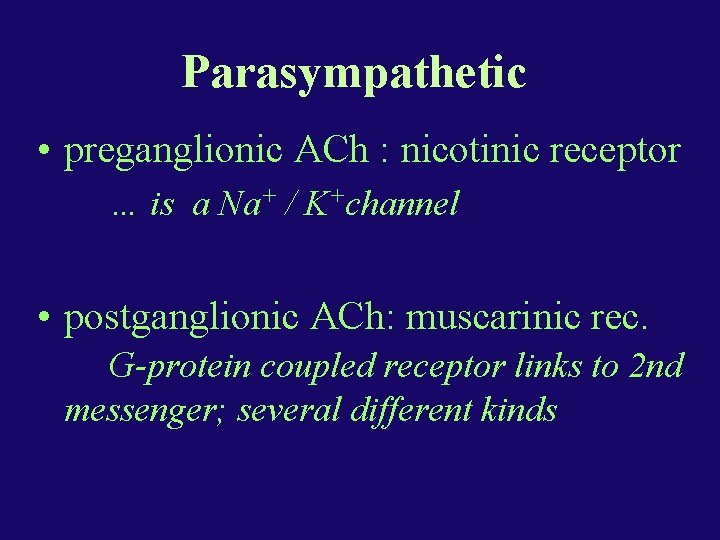 Parasympathetic

• preganglionic ACh : nicotinic receptor

... is a $Na^+$ / $K^+$channel

• postganglionic ACh: muscarinic rec.

G-protein coupled receptor links to 2nd messenger; several different kinds